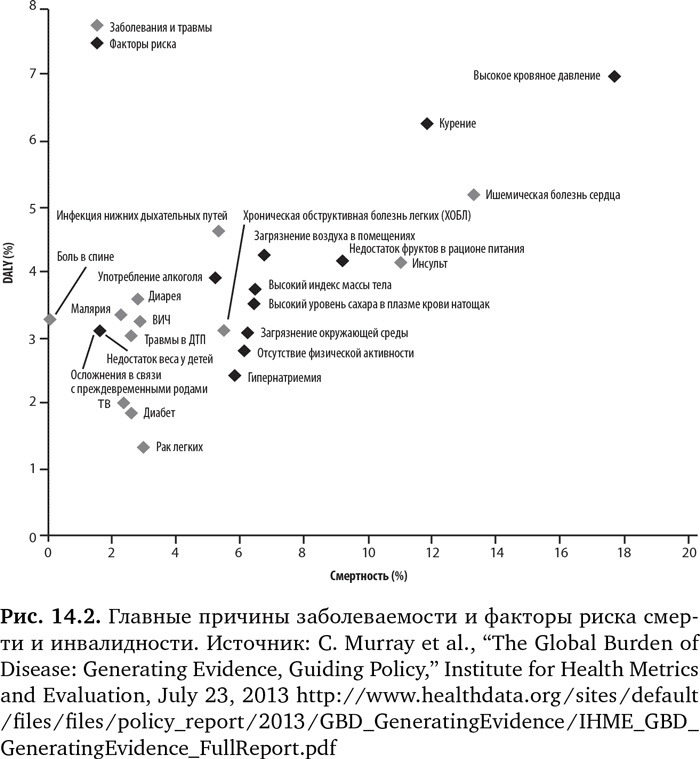 8

7

6

5

4

3

2

1

0

DALY (%)

Заболевания и травмы
Факторы риска

Высокое кровяное давление

Курение

Ишемическая болезнь сердца

Инфекция нижних дыхательных путей

Хроническая обструктивная болезнь легких (ХОБЛ)

Загрязнение воздуха в помещениях

Недостаток фруктов в рационе питания

Инсульт

Боль в спине

Употребление алкоголя

Высокий индекс массы тела

Диарея

Высокий уровень сахара в плазме крови натощак

Малярия

ВИЧ

Загрязнение окружающей среды

Травмы в ДТП

Отсутствие физической активности

Недостаток веса у детей

Осложнения в связи с преждевременными родами

Гипернатриемия

ТВ

Диабет

Рак легких

0 2 4 6 8 10 12 14 16 18 20

Смертность (%)

Рис. 14.2. Главные причины заболеваемости и факторы риска смерти и инвалидности. Источник: C. Murray et al., “The Global Burden of Disease: Generating Evidence, Guiding Policy,” Institute for Health Metrics and Evaluation, July 23, 2013 http://www.healthdata.org/sites/default/files/files/policy_report/2013/GBD_GeneratingEvidence/IHME_GBD_GeneratingEvidence_FullReport.pdf